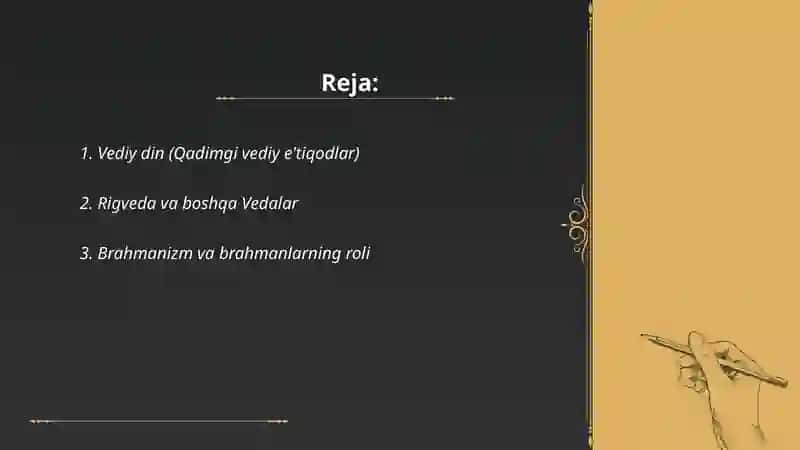 Reja:

1. Vediy din (Qadimgi vediy e'tiqodlar)

2. Rigveda va boshqa Vedalar

3. Brahmanizm va brahmanlarning roli